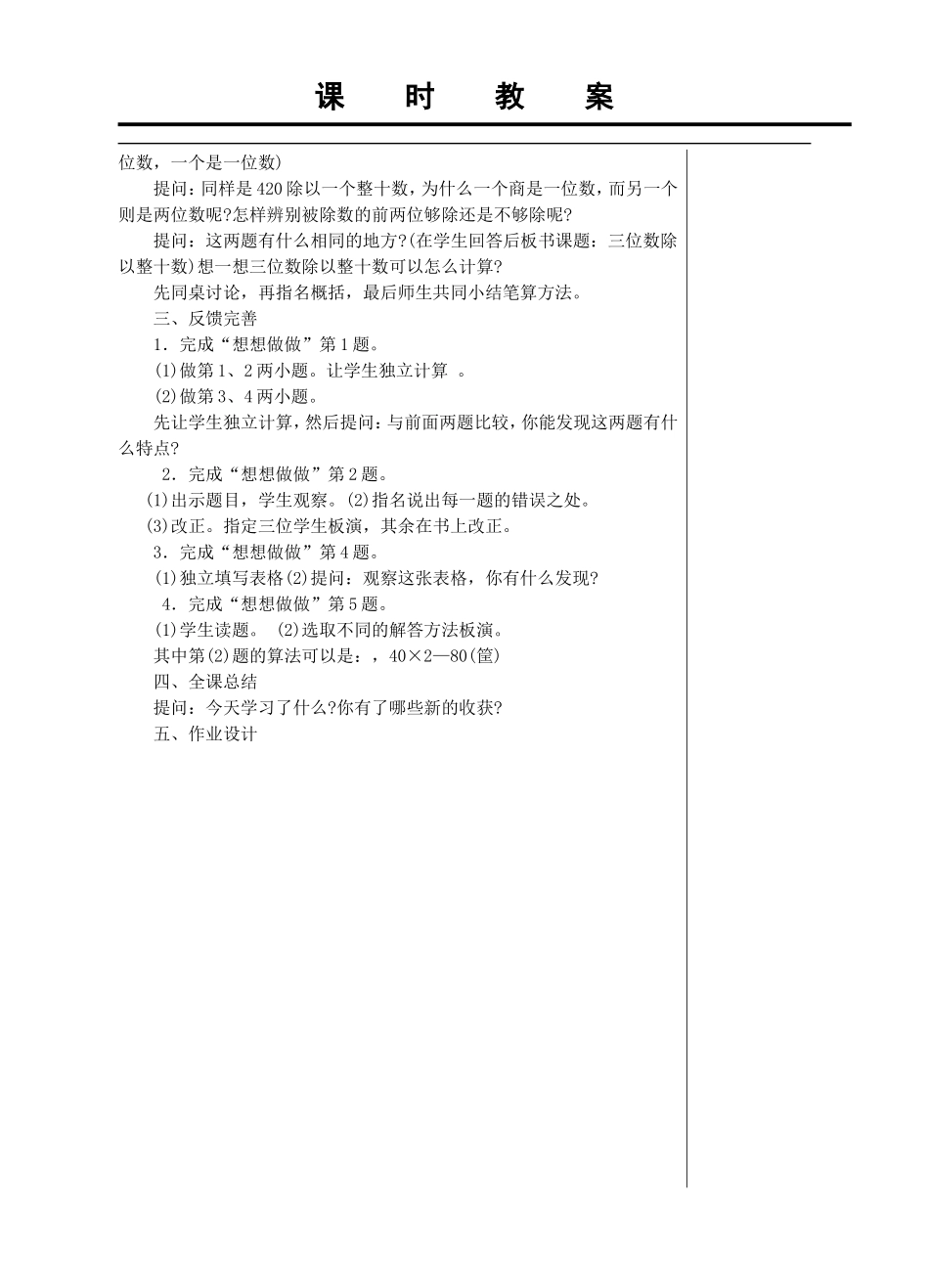 课 时 教 案

位数，一个是一位数)

提问：同样是420除以一个整十数，为什么一个商是一位数，而另一个则是两位数呢?怎样辨别被除数的前两位够除还是不够除呢?

提问：这两题有什么相同的地方?(在学生回答后板书课题：三位数除以整十数)想一想三位数除以整十数可以怎么计算?

先同桌讨论，再指名概括，最后师生共同小结笔算方法。

三、反馈完善

1．完成“想想做做”第1题。

(1)做第1、2两小题。让学生独立计算 。

(2)做第3、4两小题。

先让学生独立计算，然后提问：与前面两题比较，你能发现这两题有什么特点?

2．完成“想想做做”第2题。

(1)出示题目，学生观察。(2)指名说出每一题的错误之处。

(3)改正。指定三位学生板演，其余在书上改正。

3．完成“想想做做”第4题。

(1)独立填写表格(2)提问：观察这张表格，你有什么发现?

4．完成“想想做做”第5题。

(1)学生读题。 (2)选取不同的解答方法板演。

其中第(2)题的算法可以是：，40×2—80(筐)

四、全课总结

提问：今天学习了什么?你有了哪些新的收获?

五、作业设计